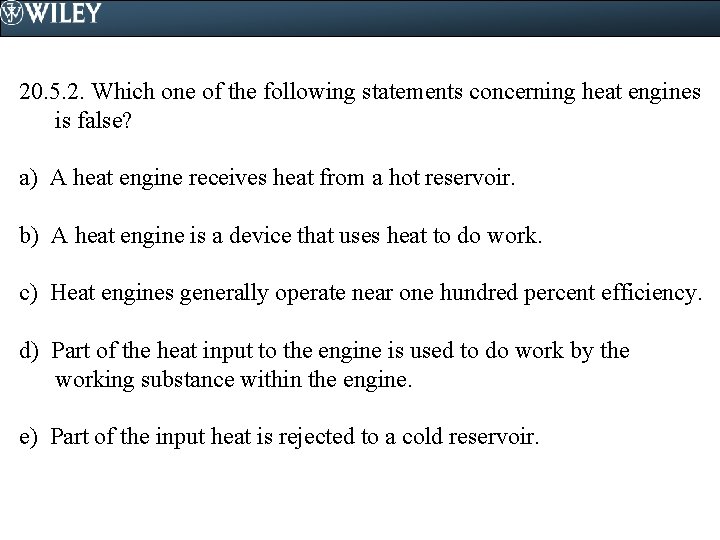 WILEY

20.5.2. Which one of the following statements concerning heat engines is false?

a) A heat engine receives heat from a hot reservoir.

b) A heat engine is a device that uses heat to do work.

c) Heat engines generally operate near one hundred percent efficiency.

d) Part of the heat input to the engine is used to do work by the working substance within the engine.

e) Part of the input heat is rejected to a cold reservoir.